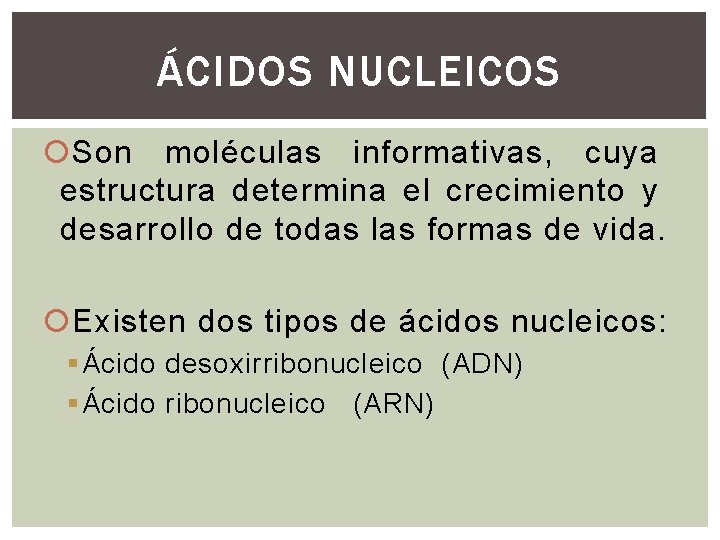 ÁCIDOS NUCLEICOS

Son moléculas informativas, cuya estructura determina el crecimiento y desarrollo de todas las formas de vida.

Existen dos tipos de ácidos nucleicos:
Ácido desoxirribonucleico (ADN)
Ácido ribonucleico (ARN)